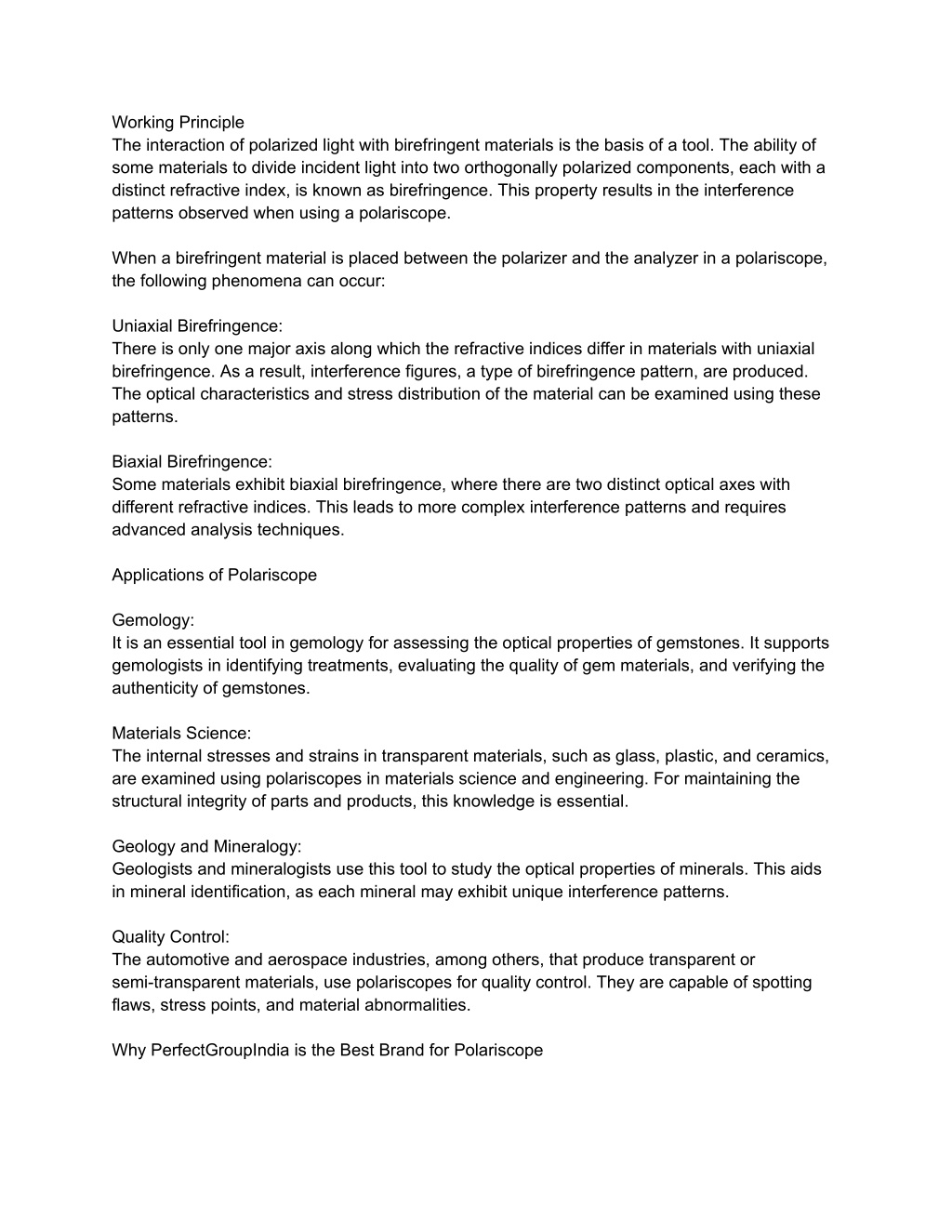 Working Principle
The interaction of polarized light with birefringent materials is the basis of a tool. The ability of some materials to divide incident light into two orthogonally polarized components, each with a distinct refractive index, is known as birefringence. This property results in the interference patterns observed when using a polariscope.

When a birefringent material is placed between the polarizer and the analyzer in a polariscope, the following phenomena can occur:

Uniaxial Birefringence:
There is only one major axis along which the refractive indices differ in materials with uniaxial birefringence. As a result, interference figures, a type of birefringence pattern, are produced. The optical characteristics and stress distribution of the material can be examined using these patterns.

Biaxial Birefringence:
Some materials exhibit biaxial birefringence, where there are two distinct optical axes with different refractive indices. This leads to more complex interference patterns and requires advanced analysis techniques.

Applications of Polariscope

Gemology:
It is an essential tool in gemology for assessing the optical properties of gemstones. It supports gemologists in identifying treatments, evaluating the quality of gem materials, and verifying the authenticity of gemstones.

Materials Science:
The internal stresses and strains in transparent materials, such as glass, plastic, and ceramics, are examined using polariscopes in materials science and engineering. For maintaining the structural integrity of parts and products, this knowledge is essential.

Geology and Mineralogy:
Geologists and mineralogists use this tool to study the optical properties of minerals. This aids in mineral identification, as each mineral may exhibit unique interference patterns.

Quality Control:
The automotive and aerospace industries, among others, that produce transparent or semi-transparent materials, use polariscopes for quality control. They are capable of spotting flaws, stress points, and material abnormalities.

Why PerfectGroupIndia is the Best Brand for Polariscope